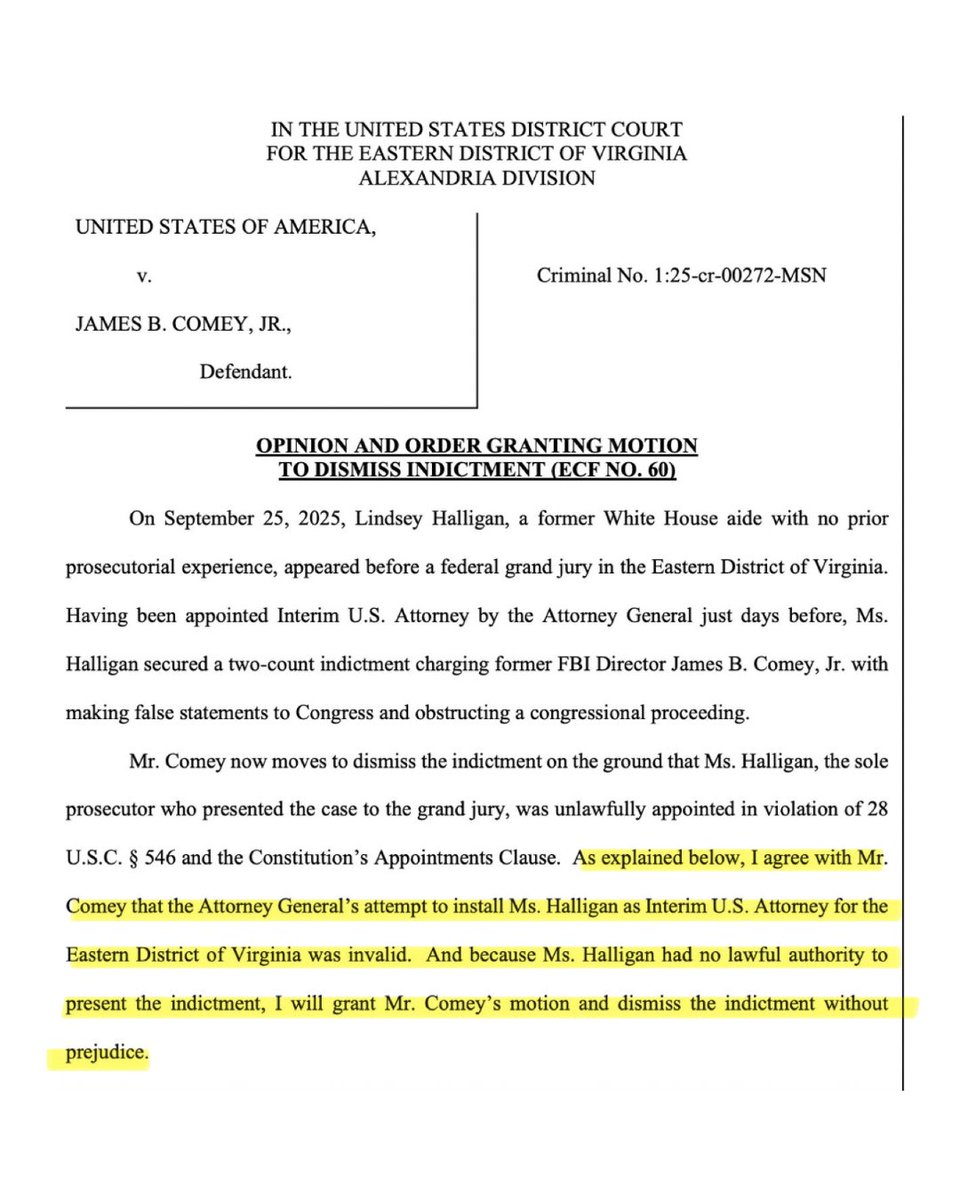 IN THE UNITED STATES DISTRICT COURT
FOR THE EASTERN DISTRICT OF VIRGINIA
ALEXANDRIA DIVISION

UNITED STATES OF AMERICA,

v.

JAMES B. COMEY, JR.,

Defendant.

Criminal No. 1:25-cr-00272-MSN

OPINION AND ORDER GRANTING MOTION TO DISMISS INDICTMENT (ECF NO. 60)

On September 25, 2025, Lindsey Halligan, a former White House aide with no prior prosecutorial experience, appeared before a federal grand jury in the Eastern District of Virginia. Having been appointed Interim U.S. Attorney by the Attorney General just days before, Ms. Halligan secured a two-count indictment charging former FBI Director James B. Comey, Jr. with making false statements to Congress and obstructing a congressional proceeding.

Mr. Comey now moves to dismiss the indictment on the ground that Ms. Halligan, the sole prosecutor who presented the case to the grand jury, was unlawfully appointed in violation of 28 U.S.C. § 546 and the Constitution's Appointments Clause. As explained below, I agree with Mr. Comey that the Attorney General's attempt to install Ms. Halligan as Interim U.S. Attorney for the Eastern District of Virginia was invalid. And because Ms. Halligan had no lawful authority to present the indictment, I will grant Mr. Comey's motion and dismiss the indictment without prejudice.